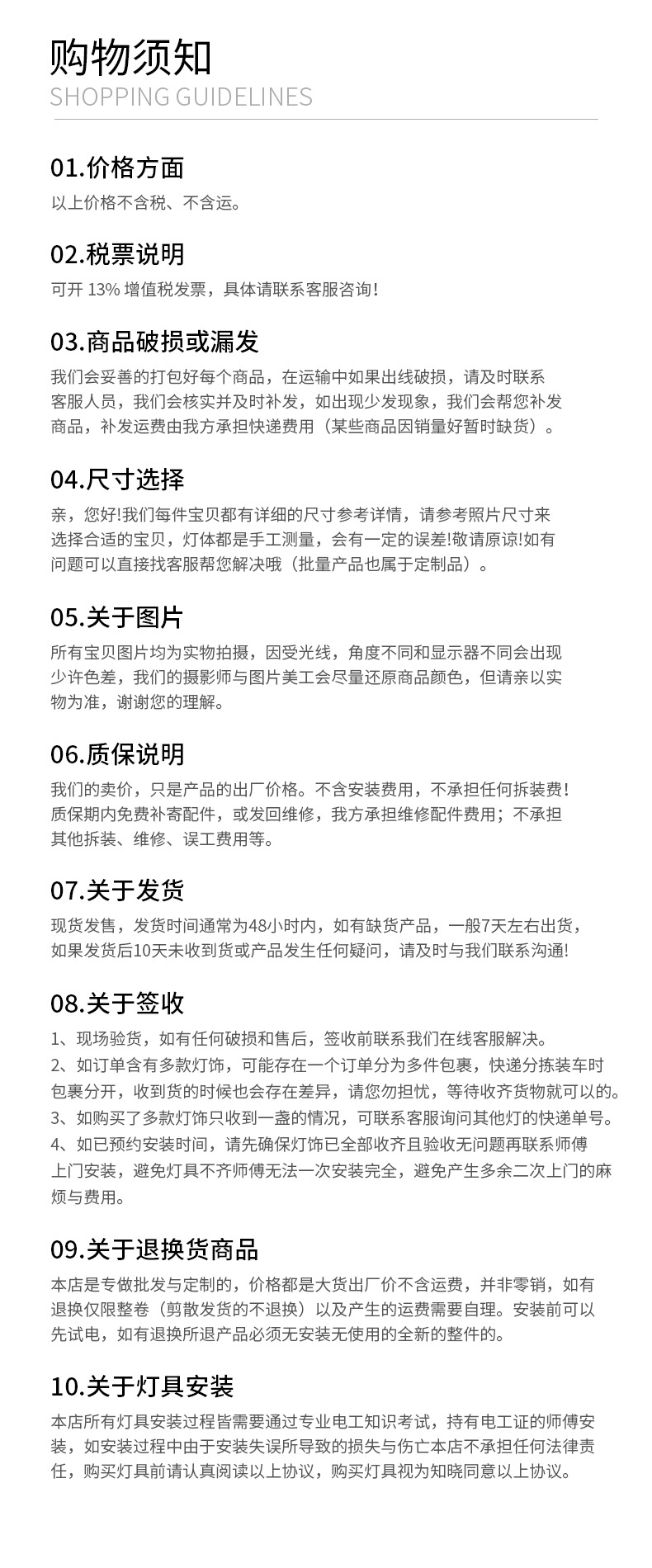 购物须知
SHOPPING GUIDELINES

01.价格方面
以上价格不含税、不含运。

02.税票说明
可开 13% 增值税发票，具体请联系客服咨询!

03.商品破损或漏发
我们会妥善的打包好每个商品，在运输中如果出线破损，请及时联系客服人员，我们会核实并及时补发，如出现少发现象，我们会帮您补发商品，补发运费由我方承担快递费用（某些商品因销量好暂时缺货）。

04.尺寸选择
亲，您好!我们每件宝贝都有详细的尺寸参考详情，请参考照片尺寸来选择合适的宝贝，灯体都是手工测量，会有一定的误差!敬请原谅!如有问题可以直接找客服帮您解决哦（批量产品也属于定制品）。

05.关于图片
所有宝贝图片均为实物拍摄，因受光线，角度不同和显示器不同会出现少许色差，我们的摄影师与图片美工会尽量还原商品颜色，但请亲以实物为准，谢谢您的理解。

06.质保说明
我们的卖价，只是产品的出厂价格。不含安装费用，不承担任何拆装费！质保期内免费补寄配件，或发回维修，我方承担维修配件费用；不承担其他拆装、维修、误工费用等。

07.关于发货
现货发售，发货时间通常为48小时内，如有缺货产品，一般7天左右出货，如果发货后10天未收到货或产品发生任何疑问，请及时与我们联系沟通!

08.关于签收
1、现场验货，如有任何破损和售后，签收前联系我们在线客服解决。
2、如订单含有多款灯饰，可能存在一个订单分为多件包裹，快递分拣装车时包裹分开，收到货的时候也会存在差异，请您勿担忧，等待收齐货物就可以的。
3、如购买了多款灯饰只收到一盏的情况，可联系客服询问其他灯的快递单号。
4、如已预约安装时间，请先确保灯饰已全部收齐且验收无问题再联系师傅上门安装，避免灯具不齐师傅无法一次安装完全，避免产生多余二次上门的麻烦与费用。

09.关于退换货商品
本店是专做批发与定制的，价格都是大货出厂价不含运费，并非零销，如有退换仅限整卷（剪散发货的不退换）以及产生的运费需要自理。安装前可以先试电，如有退换所退产品必须无安装无使用的全新的整件的。

10.关于灯具安装
本店所有灯具安装过程皆需要通过专业电工知识考试，持有电工证的师傅安装，如安装过程中由于安装失误所导致的损失与伤亡本店不承担任何法律责任，购买灯具前请认真阅读以上协议，购买灯具视为知晓同意以上协议。